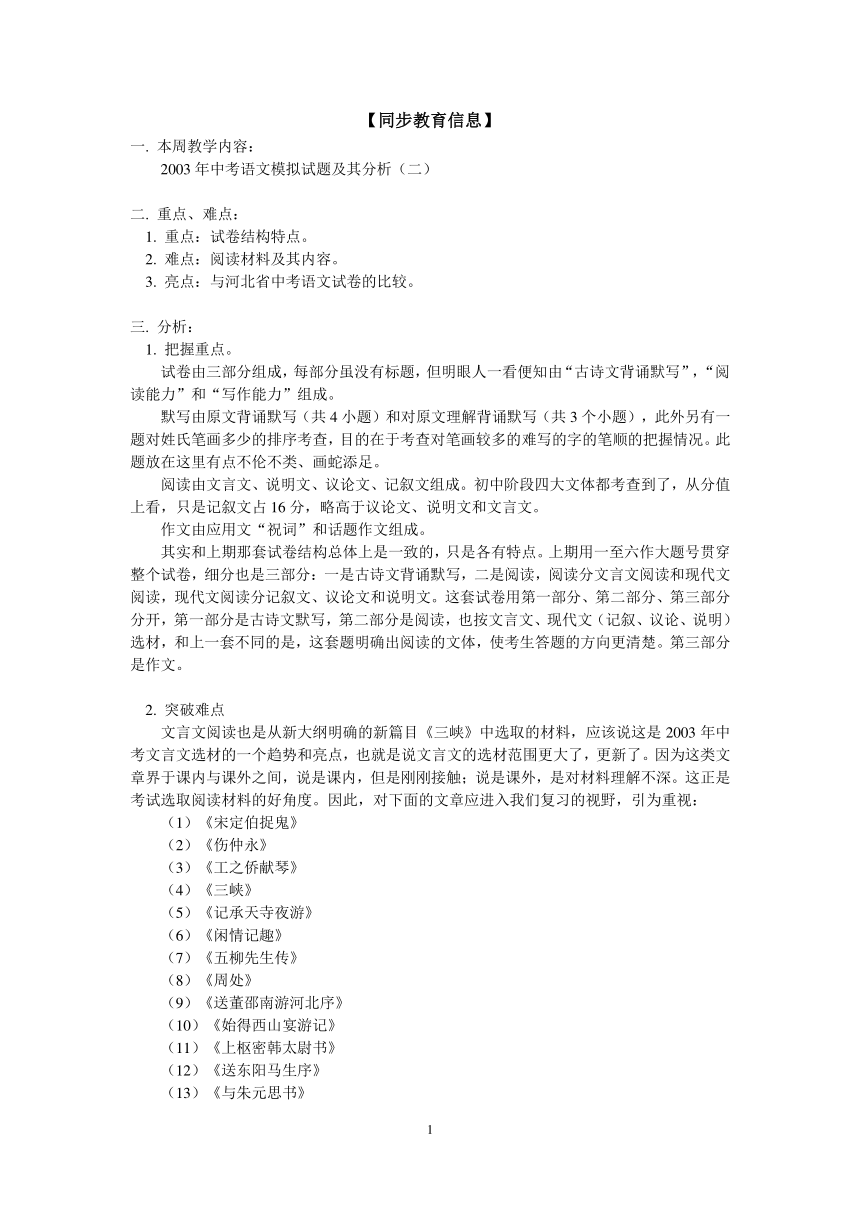 【同步教育信息】

一. 本周教学内容：

2003 年中考语文模拟试题及其分析（二）

二. 重点、难点：

1. 重点：试卷结构特点。

2. 难点：阅读材料及其内容。

3. 亮点：与河北省中考语文试卷的比较。

三. 分析：

1. 把握重点。

试卷由三部分组成，每部分虽没有标题，但明眼人一看便知由“古诗文背诵默写”，“阅读能力”和“写作能力”组成。

默写由原文背诵默写（共 4 小题）和对原文理解背诵默写（共 3 个小题），此外另有一题对姓氏笔画多少的排序考查，目的在于考查对笔画较多的难写的字的笔顺的把握情况。此题放在这里有点不伦不类、画蛇添足。

阅读由文言文、说明文、议论文、记叙文组成。初中阶段四大文体都考查到了，从分值上看，只是记叙文占 16 分，略高于议论文、说明文和文言文。

作文由应用文“祝词”和话题作文组成。

其实和上期那套试卷结构总体上是一致的，只是各有特点。上期用一至六作大题号贯穿整个试卷，细分也是三部分：一是古诗文背诵默写，二是阅读，阅读分文言文阅读和现代文阅读，现代文阅读分记叙文、议论文和说明文。这套试卷用第一部分、第二部分、第三部分分开，第一部分是古诗文默写，第二部分是阅读，也按文言文、现代文（记叙、议论、说明）选材，和上一套不同的是，这套题明确出阅读的文体，使考生答题的方向更清楚。第三部分是作文。

2. 突破难点

文言文阅读也是从新大纲明确的新篇目《三峡》中选取的材料，应该说这是 2003 年中考文言文选材的一个趋势和亮点，也就是说文言文的选材范围更大了，更新了。因为这类文章界于课内与课外之间，说是课内，但是刚刚接触；说是课外，是对材料理解不深。这正是考试选取阅读材料的好角度。因此，对下面的文章应进入我们复习的视野，引为重视：

（1）《宋定伯捉鬼》
（2）《伤仲永》
（3）《工之侨献琴》
（4）《三峡》
（5）《记承天寺夜游》
（6）《闲情记趣》
（7）《五柳先生传》
（8）《周处》
（9）《送董邵南游河北序》
（10）《始得西山宴游记》
（11）《上枢密韩太尉书》
（12）《送东阳马生序》
（13）《与朱元思书》

1